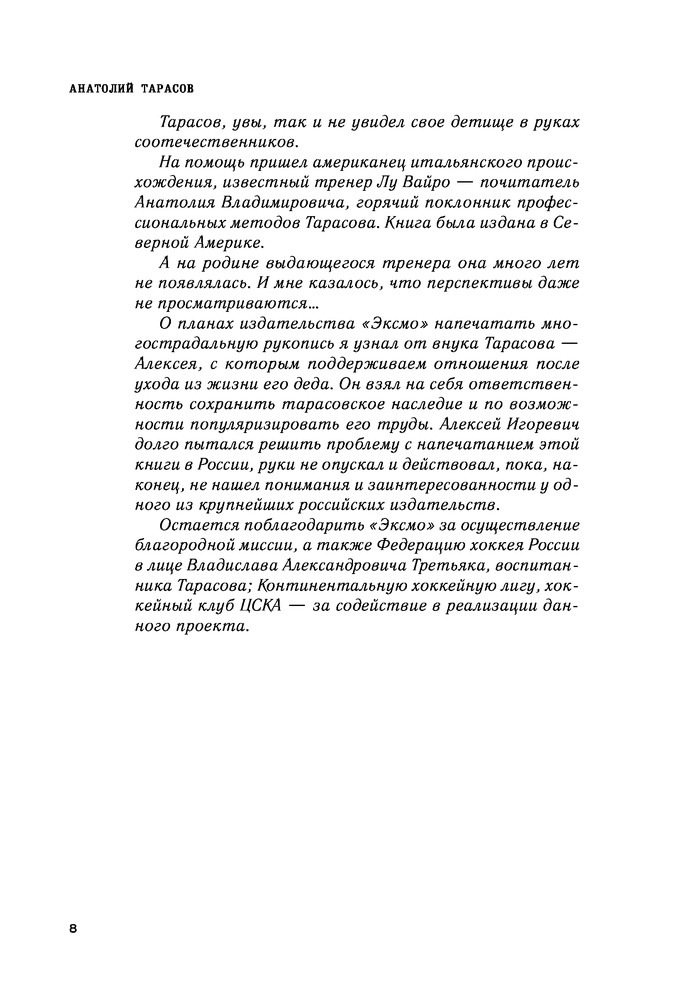 АНАТОЛИЙ ТАРАСОВ

Тарасов, увы, так и не увидел свое детище в руках соотечественников.

На помощь пришел американец итальянского происхождения, известный тренер Лу Вайро — почитатель Анатолия Владимировича, горячий поклонник профессиональных методов Тарасова. Книга была издана в Северной Америке.

А на родине выдающегося тренера она много лет не появлялась. И мне казалось, что перспективы даже не просматриваются...

О планах издательства «Эксмо» напечатать многострадальную рукопись я узнал от внука Тарасова — Алексея, с которым поддерживаем отношения после ухода из жизни его деда. Он взял на себя ответственность сохранить тарасовское наследие и по возможности популяризировать его труды. Алексей Игоревич долго пытался решить проблему с напечатанием этой книги в России, руки не опускал и действовал, пока, наконец, не нашел понимания и заинтересованности у одного из крупнейших российских издательств.

Остается поблагодарить «Эксмо» за осуществление благородной миссии, а также Федерацию хоккея России в лице Владислава Александровича Третьяка, воспитанника Тарасова; Континентальную хоккейную лигу, хоккейный клуб ЦСКА — за содействие в реализации данного проекта.

8